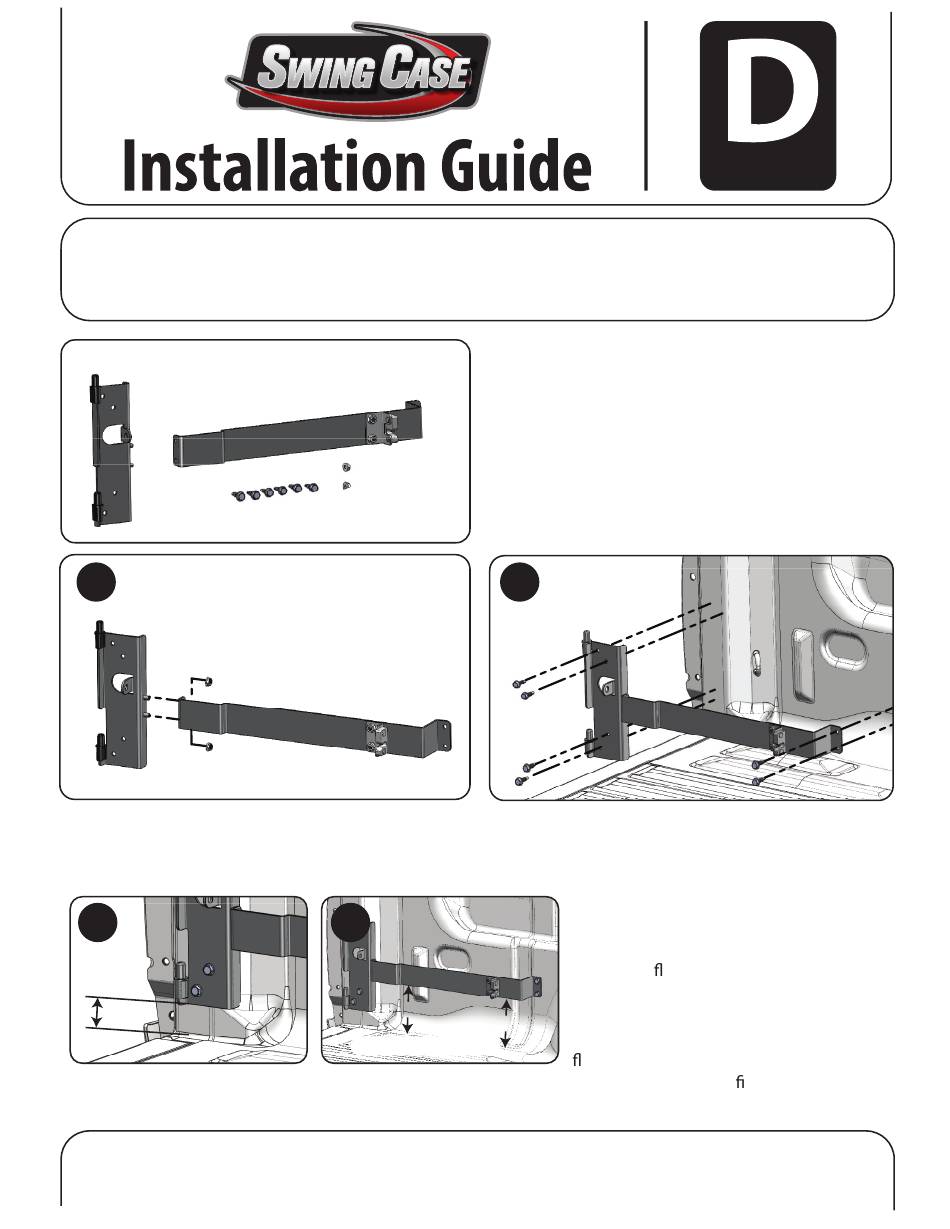 SWING CASE

Installation Guide

D

ﬂ

ﬂ

ﬁ